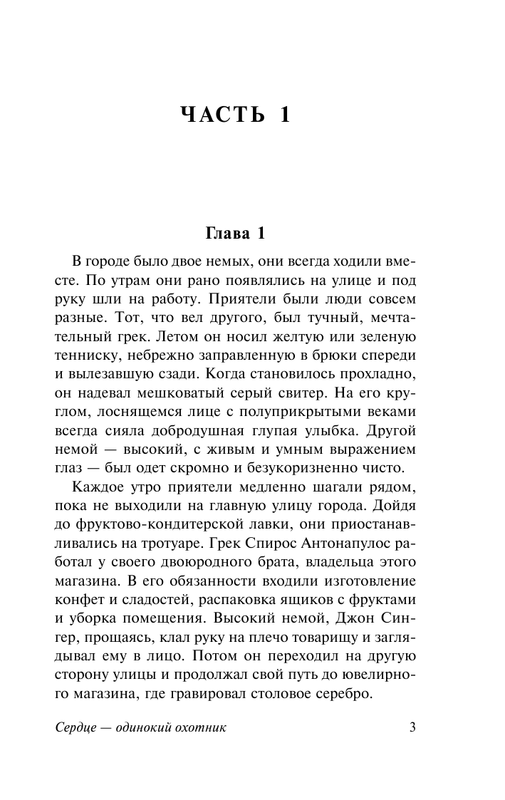 ЧАСТЬ 1

Глава 1

В городе было двое немых, они всегда ходили вместе. По утрам они рано появлялись на улице и под руку шли на работу. Приятели были люди совсем разные. Тот, что вел другого, был тучный, мечтательный грек. Летом он носил желтую или зеленую тенниску, небрежно заправленную в брюки спереди и вылезавшую сзади. Когда становилось прохладно, он надевал мешковатый серый свитер. На его круглом, лоснящемся лице с полуприкрытыми веками всегда сияла добродушная глупая улыбка. Другой немой — высокий, с живым и умным выражением глаз — был одет скромно и безукоризненно чисто.

Каждое утро приятели медленно шагали рядом, пока не выходили на главную улицу города. Дойдя до фруктово-кондитерской лавки, они приостанавливались на тротуаре. Грек Спирос Антонапулос работал у своего двоюродного брата, владельца этого магазина. В его обязанности входили изготовление конфет и сладостей, распаковка ящиков с фруктами и уборка помещения. Высокий немой, Джон Сингер, прощаясь, клал руку на плечо товарищу и заглядывал ему в лицо. Потом он переходил на другую сторону улицы и продолжал свой путь до ювелирного магазина, где гравировал столовое серебро.

Сердце — одинокий охотник 3